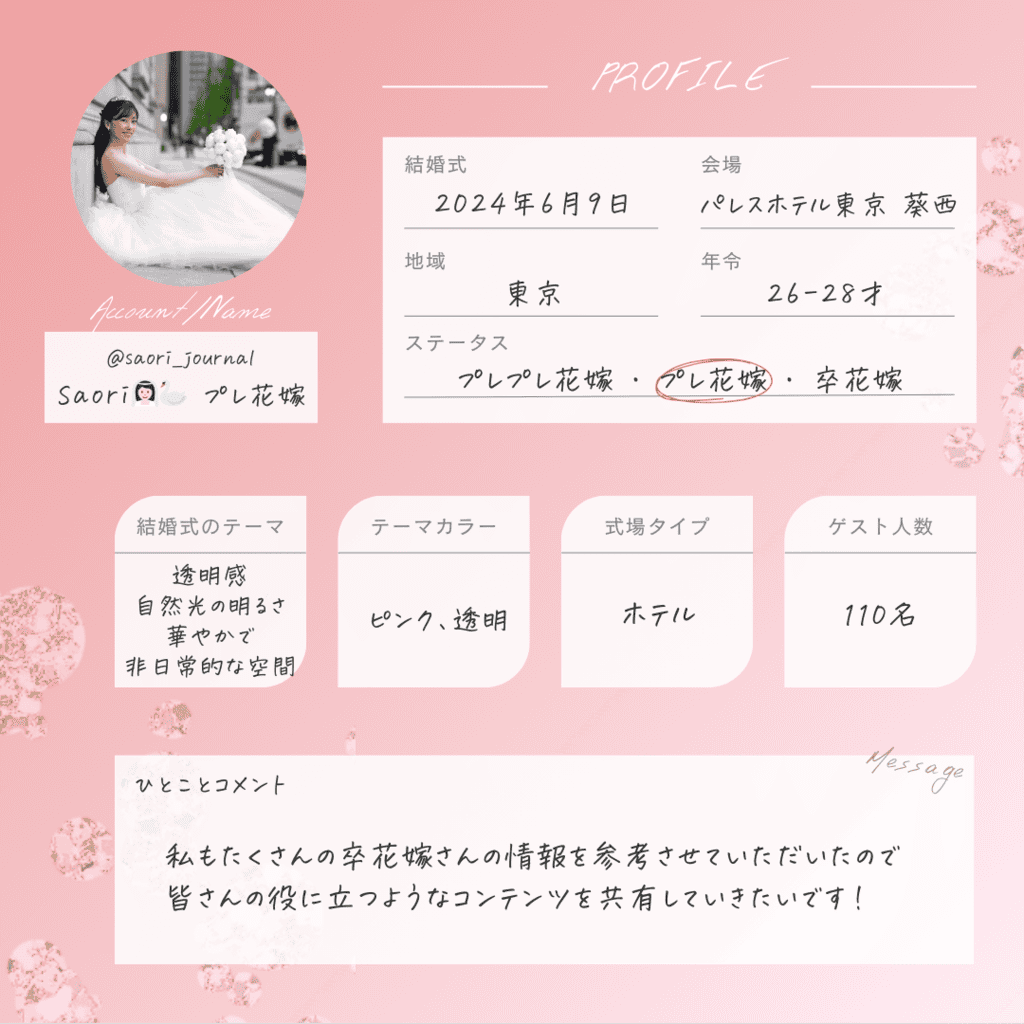 PROFILE

Account/Name

@saori_journal
Saori👰🏻🦢 プレ花嫁

結婚式
2024年6月9日

会場
パレスホテル東京 葵西

地域
東京

年令
26-28才

ステータス
プレプレ花嫁 ・ プレ花嫁 ・ 卒花嫁

結婚式のテーマ
透明感
自然光の明るさ
華やかで
非日常的な空間

テーマカラー
ピンク、透明

式場タイプ
ホテル

ゲスト人数
110名

Message

ひとことコメント

私もたくさんの卒花嫁さんの情報を参考させていただいたので
皆さんの役に立つようなコンテンツを共有していきたいです!